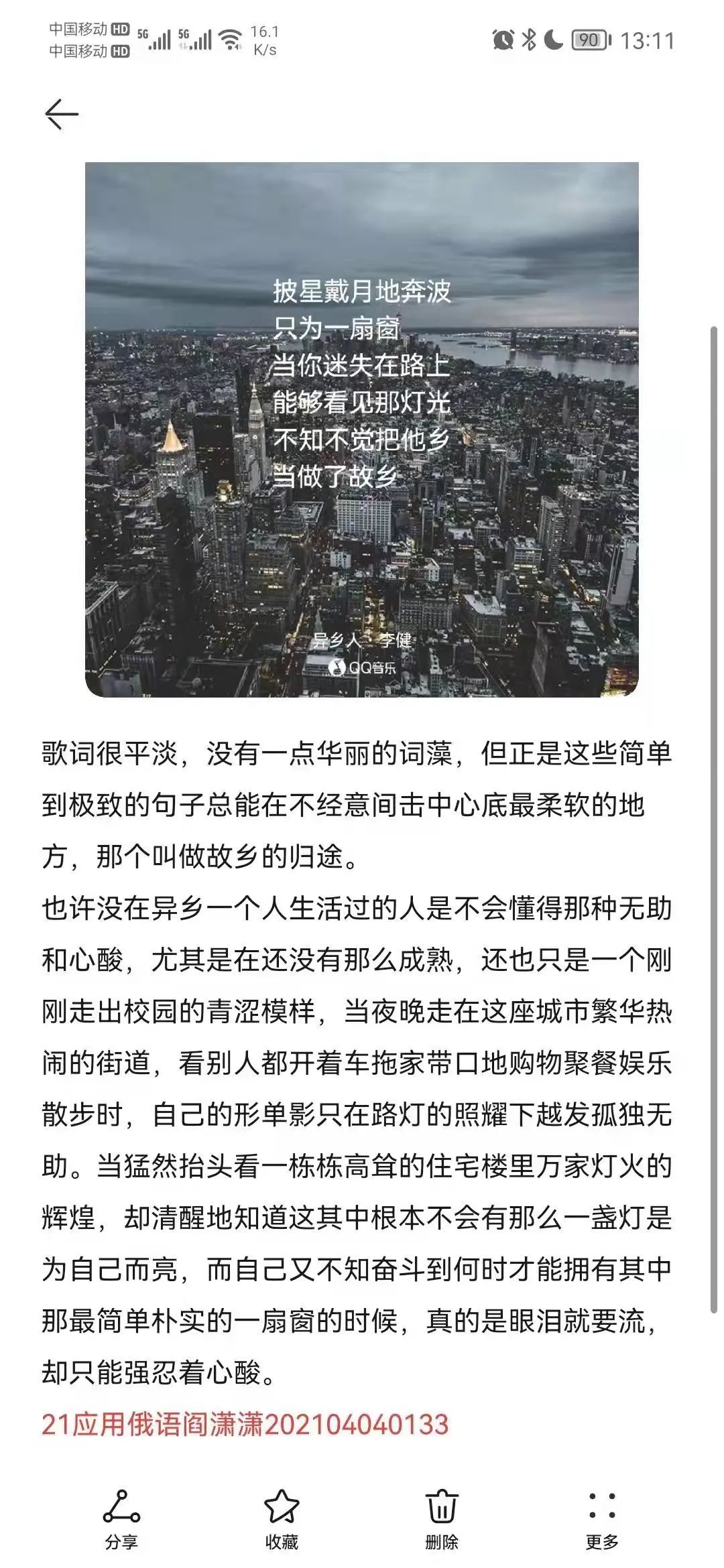 中国移动 HD 5G 5G 16.1 K/s 90 13:11
中国移动 HD

披星戴月地奔波
只为一扇窗
当你迷失在路上
能够看见那灯光
不知不觉把他乡
当做了故乡

异乡人 李健
QQ音乐

歌词很平淡，没有一点华丽的词藻，但正是这些简单到极致的句子总能在不经意间击中心底最柔软的地方，那个叫做故乡的归途。
也许没在异乡一个人生活过的人是不会懂得那种无助和心酸，尤其是在还没有那么成熟，还也只是一个刚刚走出校园的青涩模样，当夜晚走在这座城市繁华热闹的街道，看别人都开着车拖家带口地购物聚餐娱乐散步时，自己的形单影只在路灯的照耀下越发孤独无助。当猛然抬头看一栋栋高耸的住宅楼里万家灯火的辉煌，却清醒地知道这其中根本不会有那么一盏灯是为自己而亮，而自己又不知奋斗到何时才能拥有其中那最简单朴实的一扇窗的时候，真的是眼泪就要流，却只能强忍着心酸。
21应用俄语阎潇潇202104040133

分享 收藏 删除 更多